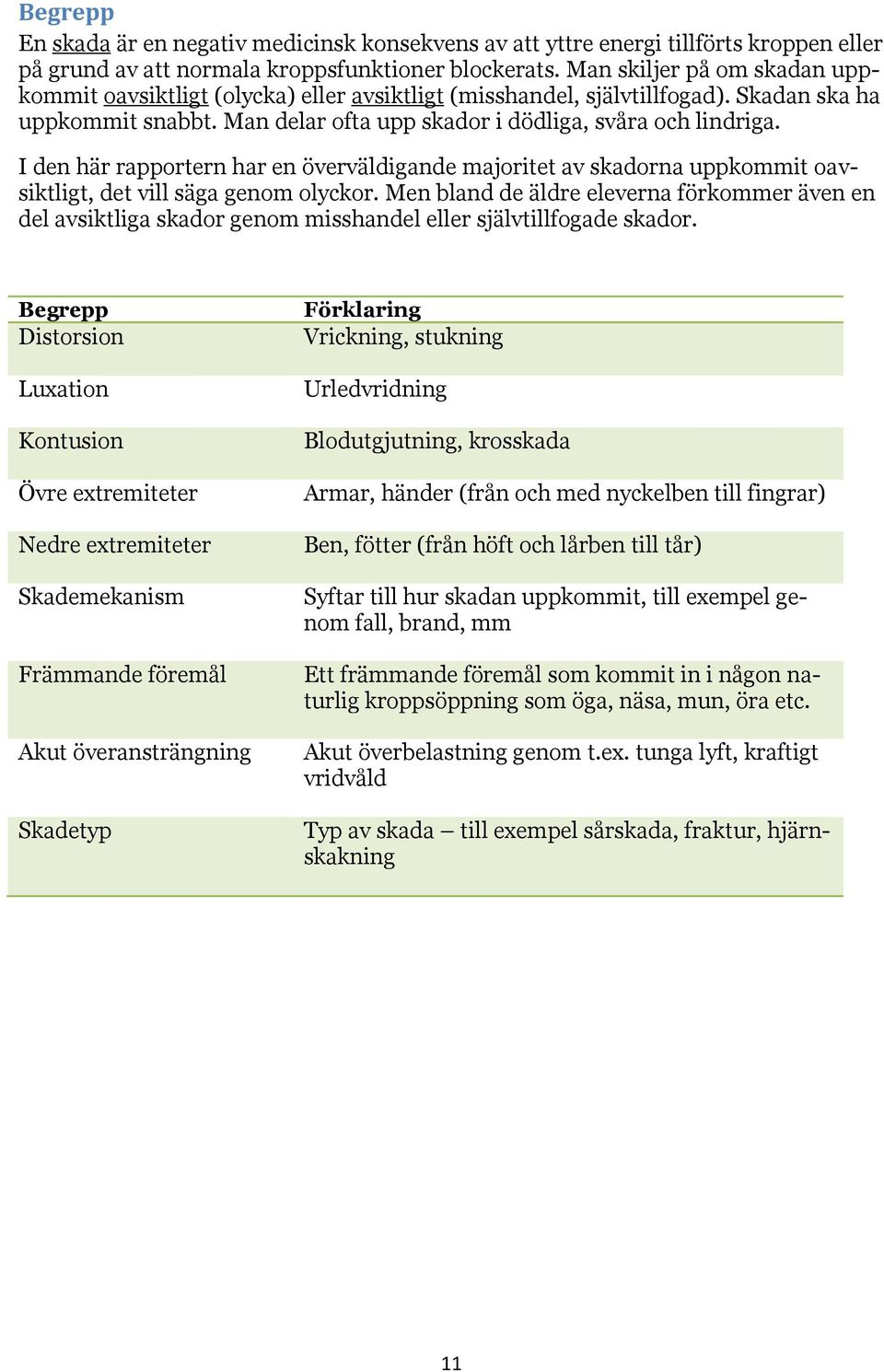 Begrepp

En skada är en negativ medicinsk konsekvens av att yttre energi tillförts kroppen eller på grund av att normala kroppsfunktioner blockerats. Man skiljer på om skadan uppkommit oavsiktligt (olycka) eller avsiktligt (misshandel, självtillfogad). Skadan ska ha uppkommit snabbt. Man delar ofta upp skador i dödliga, svåra och lindriga.

I den här rapportern har en överväldigande majoritet av skadorna uppkommit oavsiktligt, det vill säga genom olyckor. Men bland de äldre eleverna förkommer även en del avsiktliga skador genom misshandel eller självtillfogade skador.

| Begrepp | Förklaring |
|---|---|
| Distorsion | Vrickning, stukning |
| Luxation | Urledvridning |
| Kontusion | Blodutgjutning, krosskada |
| Övre extremiteter | Armar, händer (från och med nyckelben till fingrar) |
| Nedre extremiteter | Ben, fötter (från höft och lårben till tår) |
| Skademekanism | Syftar till hur skadan uppkommit, till exempel genom fall, brand, mm |
| Främmande föremål | Ett främmande föremål som kommit in i någon naturlig kroppsöppning som öga, näsa, mun, öra etc. |
| Akut överansträngning | Akut överbelastning genom t.ex. tunga lyft, kraftigt vridvåld |
| Skadetyp | Typ av skada – till exempel sårskada, fraktur, hjärnskakning |

11